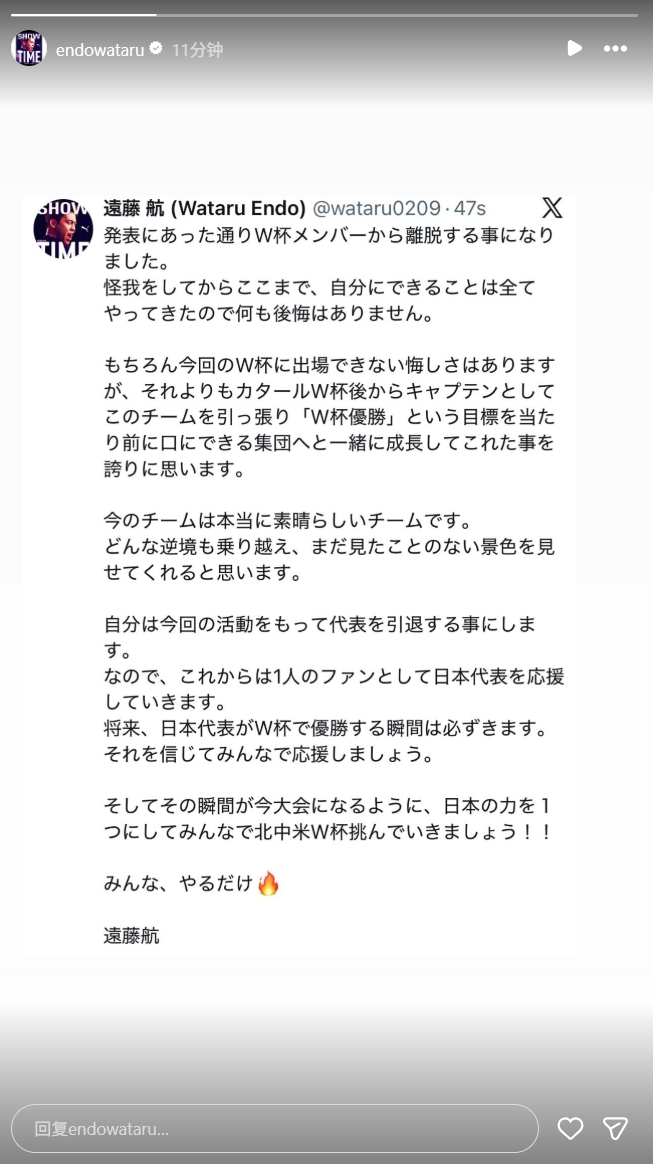 SHOW TIME endowataru 11分钟

SHOW TIME 遠藤 航 (Wataru Endo) @wataru0209 · 47s

発表にあった通りW杯メンバーから離脱する事になりました。
怪我をしてからここまで、自分にできることは全てやってきたので何も後悔はありません。

もちろん今回のW杯に出場できない悔しさはありますが、それよりもカタールW杯後からキャプテンとしてこのチームを引っ張り「W杯優勝」という目標を当たり前に口にできる集団へと一緒に成長してこれた事を誇りに思います。

今のチームは本当に素晴らしいチームです。
どんな逆境も乗り越え、まだ見たことのない景色を見せてくれると思います。

自分は今回の活動をもって代表を引退する事にします。
なので、これからは1人のファンとして日本代表を応援していきます。
将来、日本代表がW杯で優勝する瞬間は必ずきます。
それを信じてみんなで応援しましょう。

そしてその瞬間が今大会になるように、日本の力を1つにしてみんなで北中米W杯挑んでいきましょう！！

みんな、やるだけ🔥

遠藤航

回复endowataru...